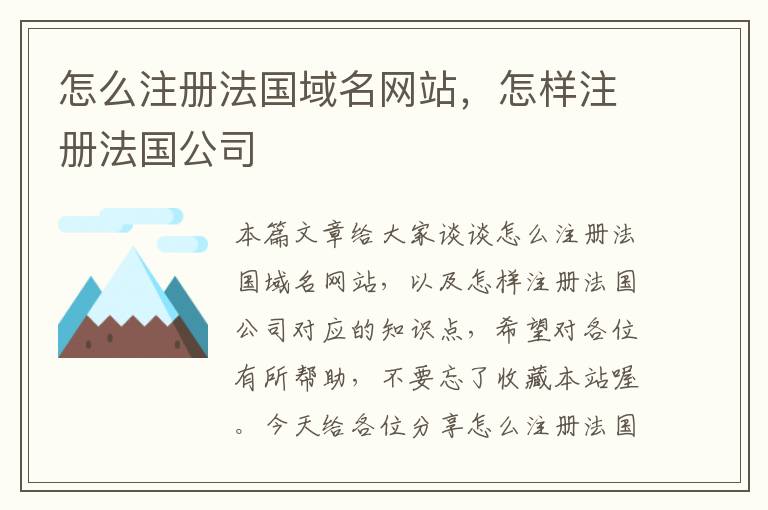 怎么注册法国域名网站，怎样注册法国公司

本篇文章给大家谈谈怎么注册法国域名网站，以及怎样注册法国公司对应的知识点，希望对各位有所帮助，不要忘了收藏本站喔。今天给各位分享怎么注册法国